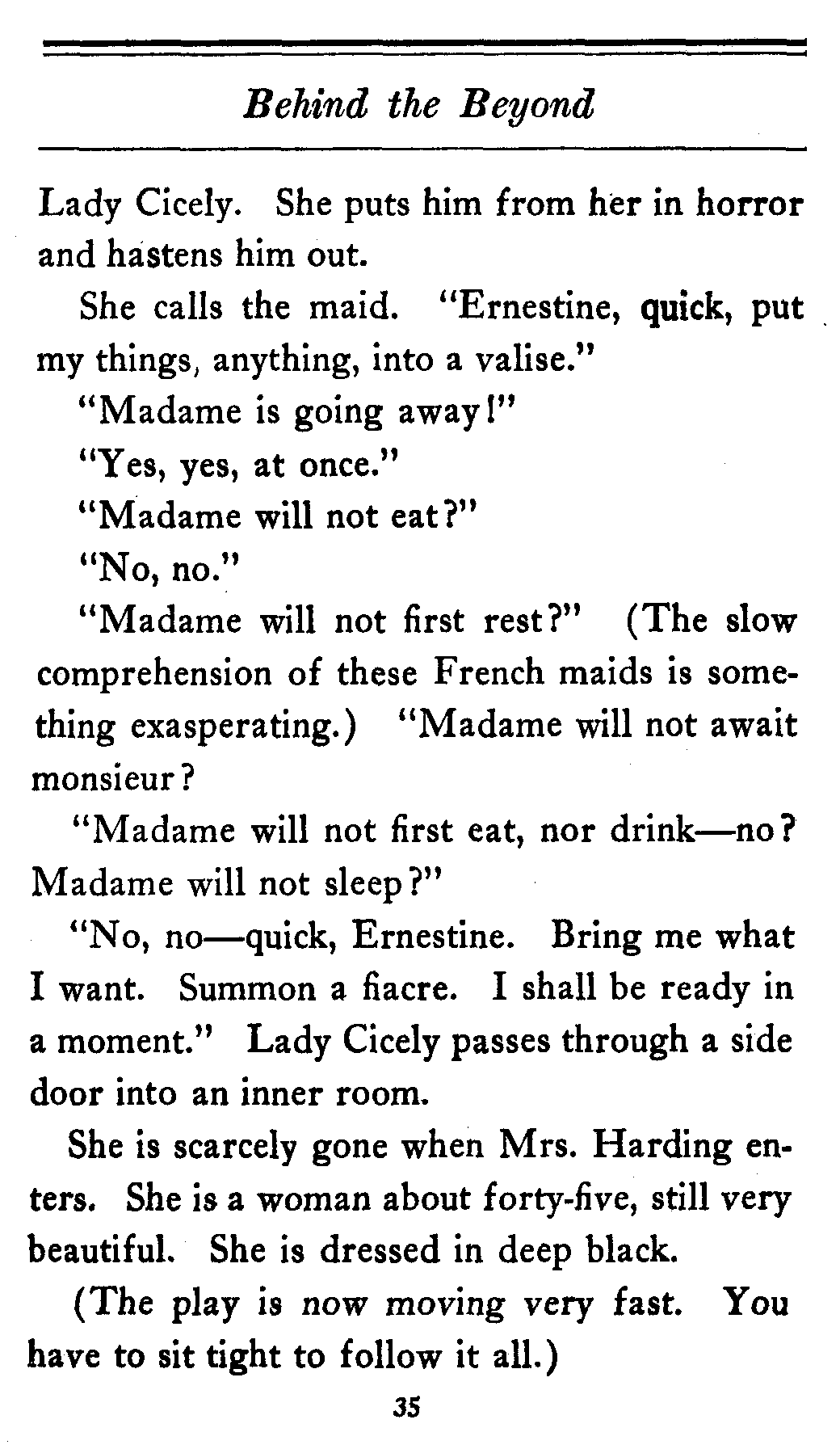 Behind the Beyond

Lady Cicely. She puts him from her in horror and hastens him out.

She calls the maid. "Ernestine, quick, put my things, anything, into a valise."

"Madame is going away!"

"Yes, yes, at once."

"Madame will not eat?"

"No, no."

"Madame will not first rest?" (The slow comprehension of these French maids is something exasperating.) "Madame will not await monsieur?

"Madame will not first eat, nor drink—no? Madame will not sleep?"

"No, no—quick, Ernestine. Bring me what I want. Summon a fiacre. I shall be ready in a moment." Lady Cicely passes through a side door into an inner room.

She is scarcely gone when Mrs. Harding enters. She is a woman about forty-five, still very beautiful. She is dressed in deep black.

(The play is now moving very fast. You have to sit tight to follow it all.)

35